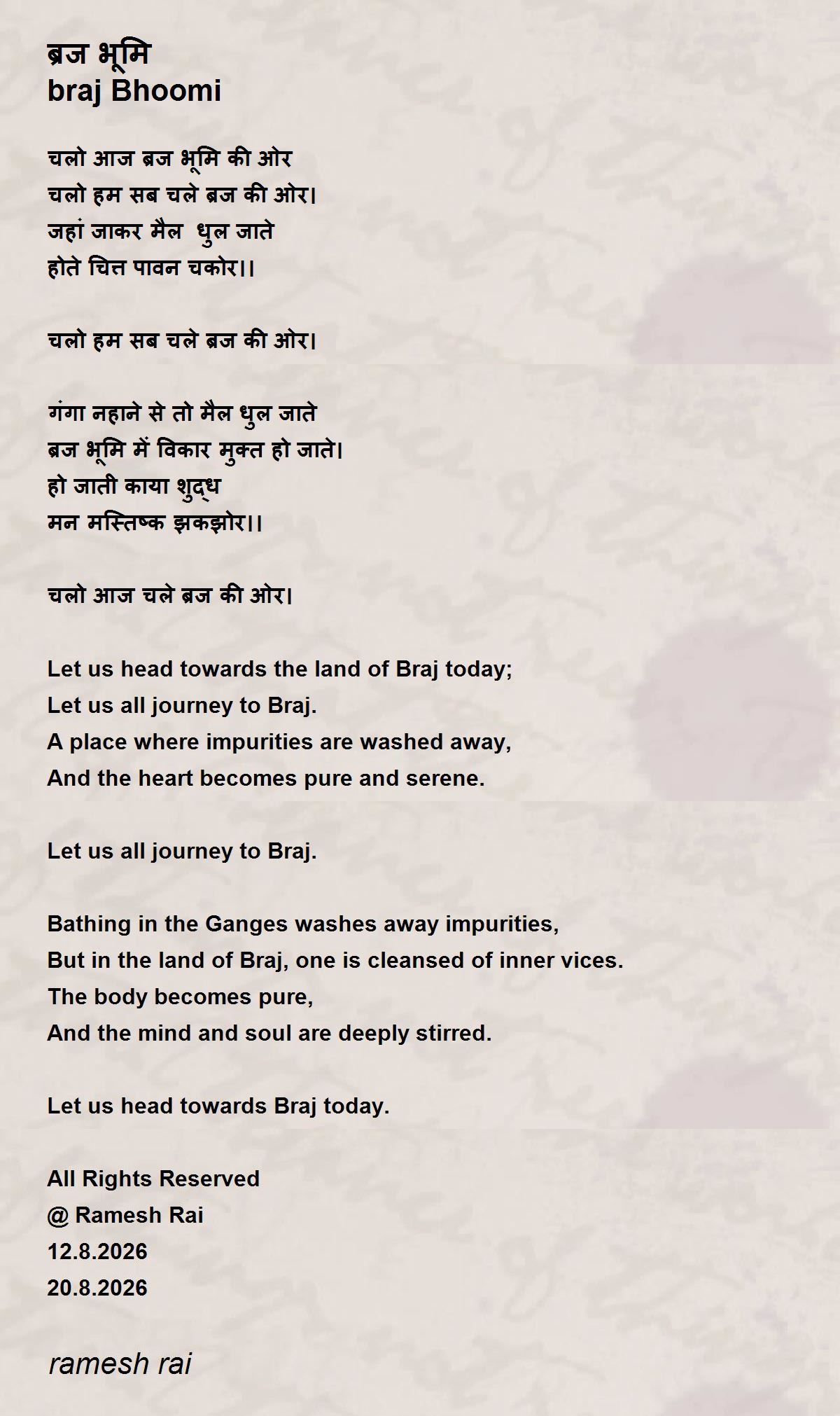 ब्रज भूमि
braj Bhoomi

चलो आज ब्रज भूमि की ओर
चलो हम सब चले ब्रज की ओर।
जहां जाकर मैल धुल जाते
होते चित्त पावन चकोर।।

चलो हम सब चले ब्रज की ओर।

गंगा नहाने से तो मैल धुल जाते
ब्रज भूमि में विकार मुक्त हो जाते।
हो जाती काया शुद्ध
मन मस्तिष्क झकझोर।।

चलो आज चले ब्रज की ओर।

Let us head towards the land of Braj today;
Let us all journey to Braj.
A place where impurities are washed away,
And the heart becomes pure and serene.

Let us all journey to Braj.

Bathing in the Ganges washes away impurities,
But in the land of Braj, one is cleansed of inner vices.
The body becomes pure,
And the mind and soul are deeply stirred.

Let us head towards Braj today.

All Rights Reserved
@ Ramesh Rai
12.8.2026
20.8.2026

ramesh rai